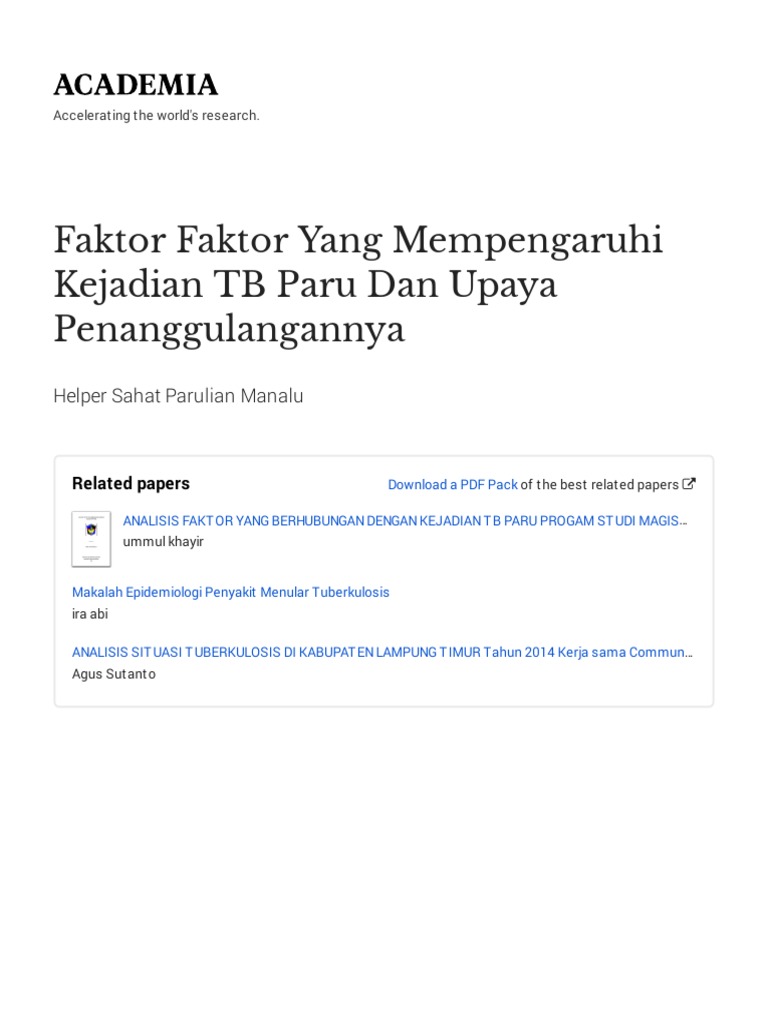 ACADEMIA

Accelerating the world's research.

Faktor Faktor Yang Mempengaruhi Kejadian TB Paru Dan Upaya Penanggulangannya

Helper Sahat Parulian Manalu

Related papers

Download a PDF Pack of the best related papers

ANALISIS FAKTOR YANG BERHUBUNGAN DENGAN KEJADIAN TB PARU PROGAM STUDI MAGIS...
ummul khayir

Makalah Epidemiologi Penyakit Menular Tuberkulosis
ira abi

ANALISIS SITUASI TUBERKULOSIS DI KABUPATEN LAMPUNG TIMUR Tahun 2014 Kerja sama Commun...
Agus Sutanto